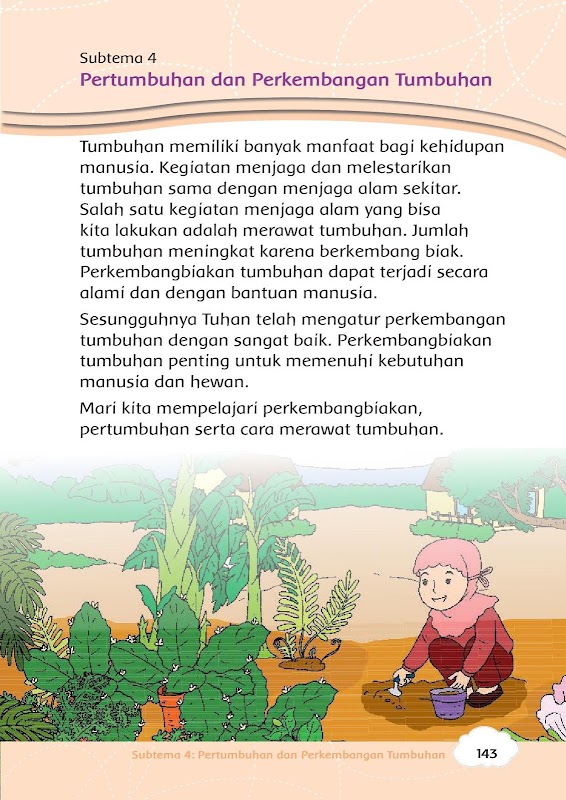 Subtema 4
Pertumbuhan dan Perkembangan Tumbuhan

Tumbuhan memiliki banyak manfaat bagi kehidupan manusia. Kegiatan menjaga dan melestarikan tumbuhan sama dengan menjaga alam sekitar. Salah satu kegiatan menjaga alam yang bisa kita lakukan adalah merawat tumbuhan. Jumlah tumbuhan meningkat karena berkembang biak. Perkembangbiakan tumbuhan dapat terjadi secara alami dan dengan bantuan manusia.

Sesungguhnya Tuhan telah mengatur perkembangan tumbuhan dengan sangat baik. Perkembangbiakan tumbuhan penting untuk memenuhi kebutuhan manusia dan hewan.

Mari kita mempelajari perkembangbiakan, pertumbuhan serta cara merawat tumbuhan.

Subtema 4: Pertumbuhan dan Perkembangan Tumbuhan 143